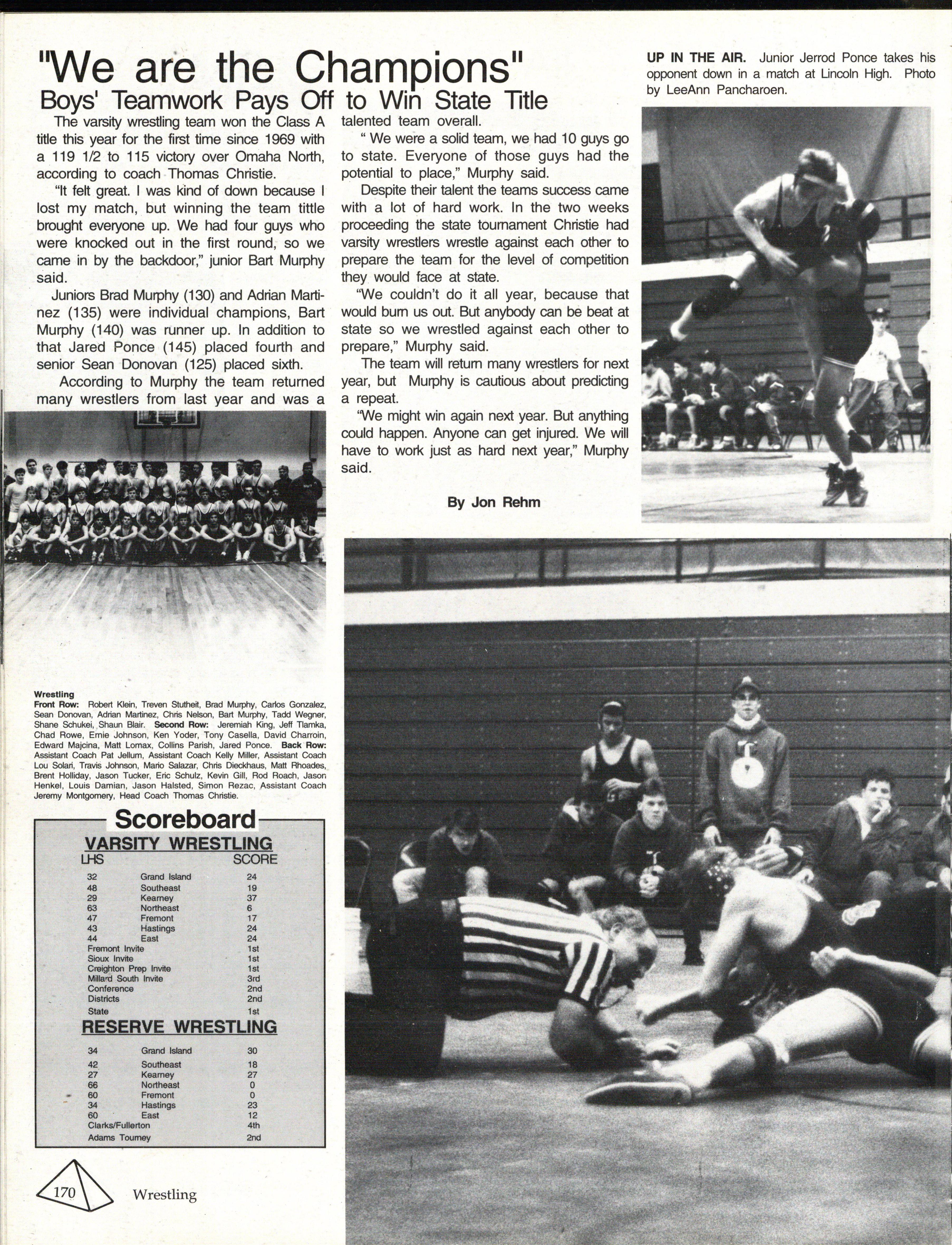 "We are the Champions"
Boys' Teamwork Pays Off to Win State Title

The varsity wrestling team won the Class A title this year for the first time since 1969 with a 119 1/2 to 115 victory over Omaha North, according to coach Thomas Christie.

"It felt great. I was kind of down because I lost my match, but winning the team tittle brought everyone up. We had four guys who were knocked out in the first round, so we came in by the backdoor," junior Bart Murphy said.

Juniors Brad Murphy (130) and Adrian Martinez (135) were individual champions, Bart Murphy (140) was runner up. In addition to that Jared Ponce (145) placed fourth and senior Sean Donovan (125) placed sixth.

According to Murphy the team returned many wrestlers from last year and was a talented team overall.

" We were a solid team, we had 10 guys go to state. Everyone of those guys had the potential to place," Murphy said.

Despite their talent the teams success came with a lot of hard work. In the two weeks proceeding the state tournament Christie had varsity wrestlers wrestle against each other to prepare the team for the level of competition they would face at state.

"We couldn't do it all year, because that would burn us out. But anybody can be beat at state so we wrestled against each other to prepare," Murphy said.

The team will return many wrestlers for next year, but Murphy is cautious about predicting a repeat.

"We might win again next year. But anything could happen. Anyone can get injured. We will have to work just as hard next year," Murphy said.

By Jon Rehm

UP IN THE AIR. Junior Jerrod Ponce takes his opponent down in a match at Lincoln High. Photo by LeeAnn Pancharoen.

Wrestling
Front Row: Robert Klein, Treven Stutheit, Brad Murphy, Carlos Gonzalez, Sean Donovan, Adrian Martinez, Chris Nelson, Bart Murphy, Tadd Wegner, Shane Schukei, Shaun Blair. Second Row: Jeremiah King, Jeff Tlamka, Chad Rowe, Ernie Johnson, Ken Yoder, Tony Casella, David Charroin, Edward Majcina, Matt Lomax, Collins Parish, Jared Ponce. Back Row: Assistant Coach Pat Jellum, Assistant Coach Kelly Miller, Assistant Coach Lou Solari, Travis Johnson, Mario Salazar, Chris Dieckhaus, Matt Rhoades, Brent Holliday, Jason Tucker, Eric Schulz, Kevin Gill, Rod Roach, Jason Henkel, Louis Damian, Jason Halsted, Simon Rezac, Assistant Coach Jeremy Montgomery, Head Coach Thomas Christie.

Scoreboard
VARSITY WRESTLING
| LHS | | SCORE |
|---|---|---|
| 32 | Grand Island | 24 |
| 48 | Southeast | 19 |
| 29 | Kearney | 37 |
| 63 | Northeast | 6 |
| 47 | Fremont | 17 |
| 43 | Hastings | 24 |
| 44 | East | 24 |
| Fremont Invite | | 1st |
| Sioux Invite | | 1st |
| Creighton Prep Invite | | 1st |
| Millard South Invite | | 3rd |
| Conference | | 2nd |
| Districts | | 2nd |
| State | | 1st |

RESERVE WRESTLING
| | | |
|---|---|---|
| 34 | Grand Island | 30 |
| 42 | Southeast | 18 |
| 27 | Kearney | 27 |
| 66 | Northeast | 0 |
| 60 | Fremont | 0 |
| 34 | Hastings | 23 |
| 60 | East | 12 |
| Clarks/Fullerton | | 4th |
| Adams Tourney | | 2nd |

170 Wrestling